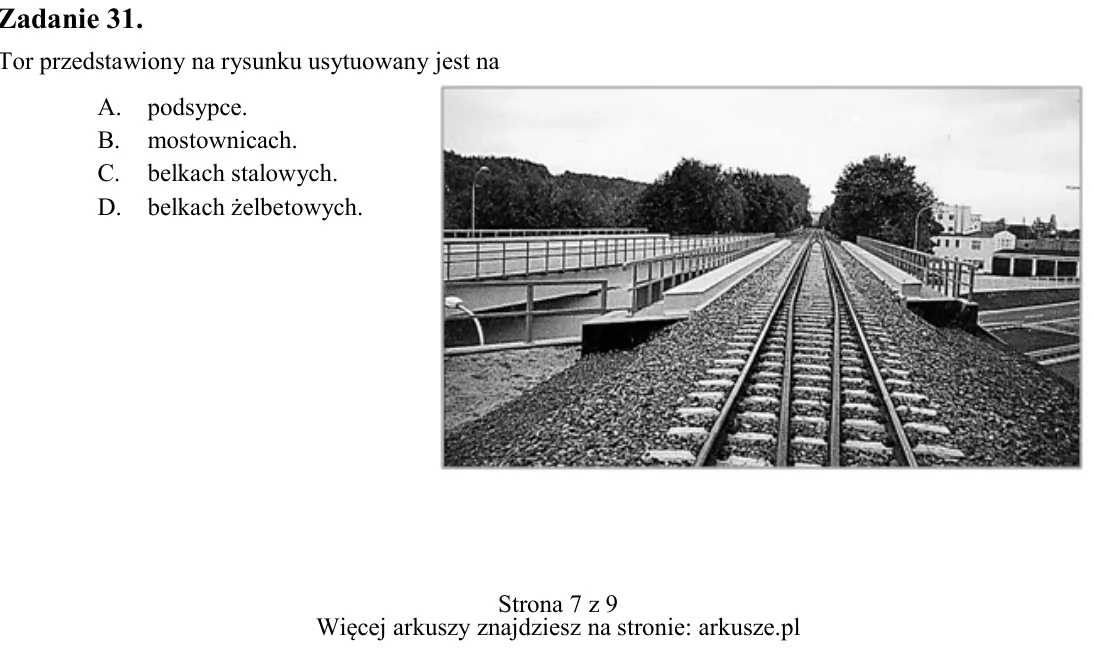 Zadanie 31.

Tor przedstawiony na rysunku usytuowany jest na

A. podsypce.
B. mostownicach.
C. belkach stalowych.
D. belkach żelbetowych.

Strona 7 z 9
Więcej arkuszy znajdziesz na stronie: arkusze.pl